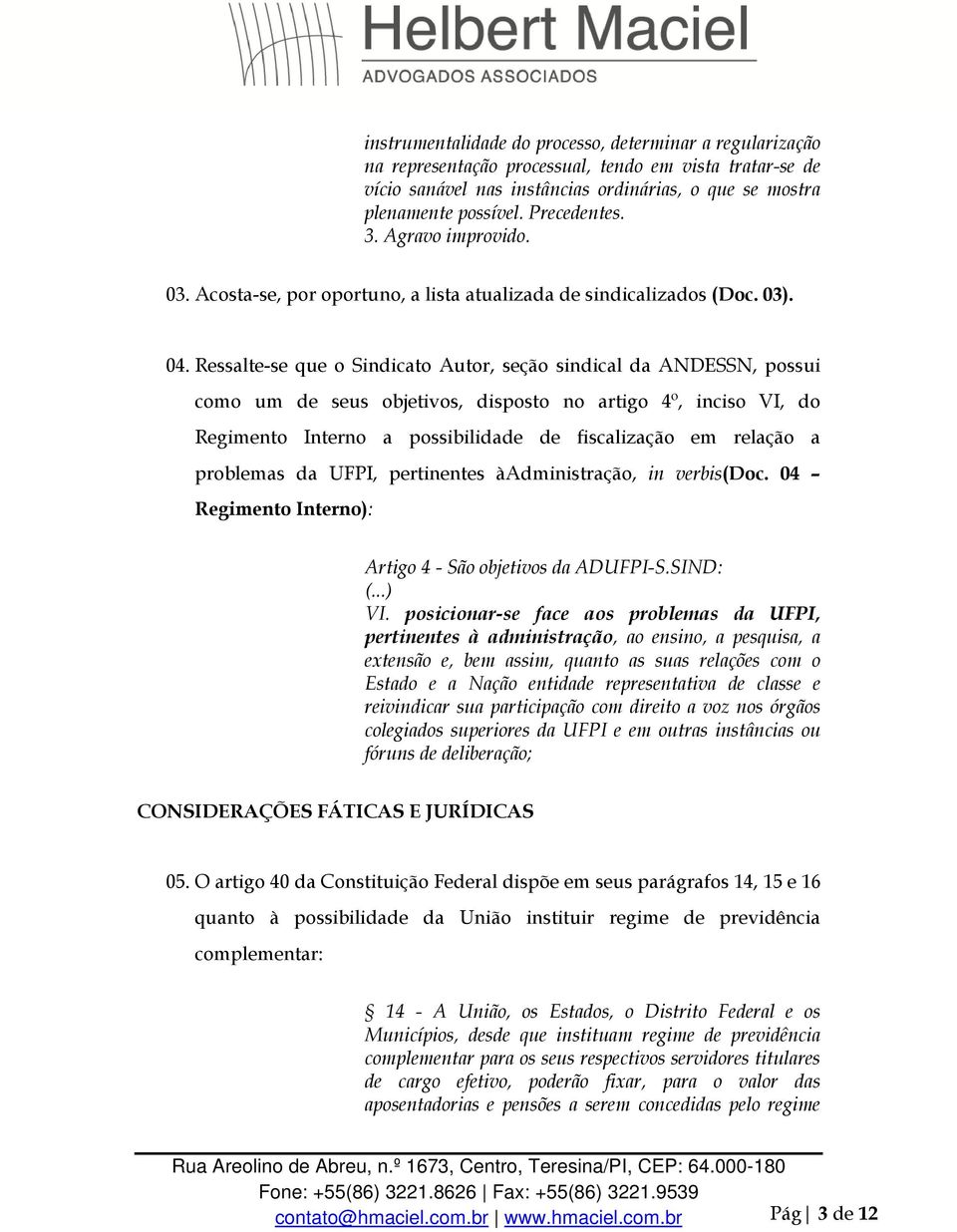 Helbert Maciel
ADVOGADOS ASSOCIADOS

instrumentalidade do processo, determinar a regularização na representação processual, tendo em vista tratar-se de vício sanável nas instâncias ordinárias, o que se mostra plenamente possível. Precedentes. 3. Agravo improvido.

03. Acosta-se, por oportuno, a lista atualizada de sindicalizados (Doc. 03).

04. Ressalte-se que o Sindicato Autor, seção sindical da ANDESSN, possui como um de seus objetivos, disposto no artigo 4º, inciso VI, do Regimento Interno a possibilidade de fiscalização em relação a problemas da UFPI, pertinentes àAdministração, in verbis(Doc. 04 – Regimento Interno):

Artigo 4 - São objetivos da ADUFPI-S.SIND:
(...)
VI. posicionar-se face aos problemas da UFPI, pertinentes à administração, ao ensino, a pesquisa, a extensão e, bem assim, quanto as suas relações com o Estado e a Nação entidade representativa de classe e reivindicar sua participação com direito a voz nos órgãos colegiados superiores da UFPI e em outras instâncias ou fóruns de deliberação;

CONSIDERAÇÕES FÁTICAS E JURÍDICAS

05. O artigo 40 da Constituição Federal dispõe em seus parágrafos 14, 15 e 16 quanto à possibilidade da União instituir regime de previdência complementar:

§ 14 - A União, os Estados, o Distrito Federal e os Municípios, desde que instituam regime de previdência complementar para os seus respectivos servidores titulares de cargo efetivo, poderão fixar, para o valor das aposentadorias e pensões a serem concedidas pelo regime

Rua Areolino de Abreu, n.º 1673, Centro, Teresina/PI, CEP: 64.000-180
Fone: +55(86) 3221.8626 | Fax: +55(86) 3221.9539
contato@hmaciel.com.br | www.hmaciel.com.br Pág | 3 de 12